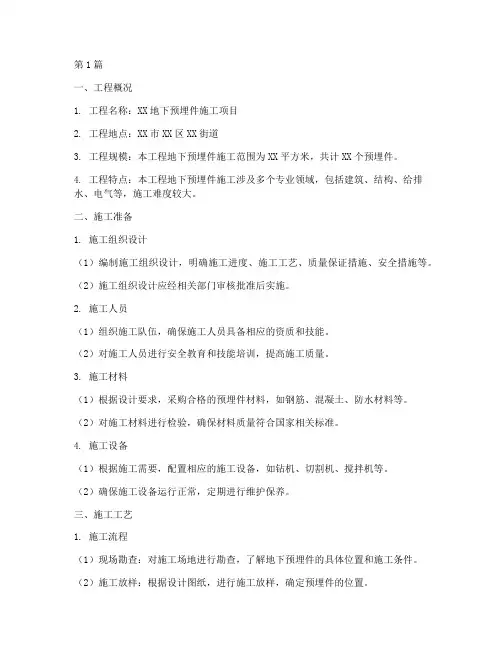 第1篇

一、工程概况

1. 工程名称：XX地下预埋件施工项目

2. 工程地点：XX市XX区XX街道

3. 工程规模：本工程地下预埋件施工范围为XX平方米，共计XX个预埋件。

4. 工程特点：本工程地下预埋件施工涉及多个专业领域，包括建筑、结构、给排水、电气等，施工难度较大。

二、施工准备

1. 施工组织设计

（1）编制施工组织设计，明确施工进度、施工工艺、质量保证措施、安全措施等。

（2）施工组织设计应经相关部门审核批准后实施。

2. 施工人员

（1）组织施工队伍，确保施工人员具备相应的资质和技能。

（2）对施工人员进行安全教育和技能培训，提高施工质量。

3. 施工材料

（1）根据设计要求，采购合格的预埋件材料，如钢筋、混凝土、防水材料等。

（2）对施工材料进行检验，确保材料质量符合国家相关标准。

4. 施工设备

（1）根据施工需要，配置相应的施工设备，如钻机、切割机、搅拌机等。

（2）确保施工设备运行正常，定期进行维护保养。

三、施工工艺

1. 施工流程

（1）现场勘查：对施工场地进行勘查，了解地下预埋件的具体位置和施工条件。

（2）施工放样：根据设计图纸，进行施工放样，确定预埋件的位置。